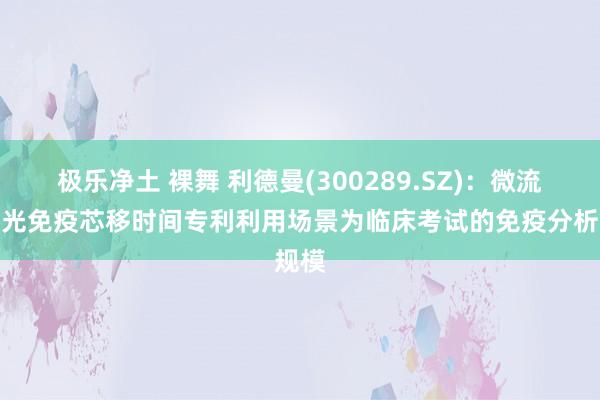 极乐净土 裸舞 利德曼(300289.SZ)：微流光免疫芯移时间专利利用场景为临床考试的免疫分析规模